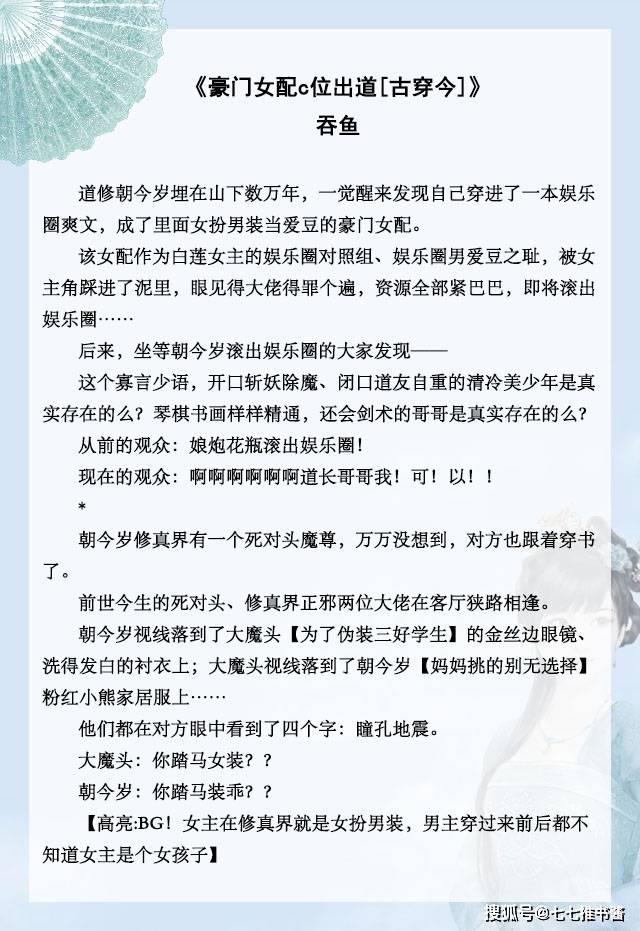 《豪门女配c位出道[古穿今]》
吞鱼

道修朝今岁埋在山下数万年，一觉醒来发现自己穿进了一本娱乐圈爽文，成了里面女扮男装当爱豆的豪门女配。

该女配作为白莲女主的娱乐圈对照组、娱乐圈男爱豆之耻，被女主角踩进了泥里，眼见得大佬得罪个遍，资源全部紧巴巴，即将滚出娱乐圈……

后来，坐等朝今岁滚出娱乐圈的大家发现——

这个寡言少语，开口斩妖除魔、闭口道友自重的清冷美少年是真实存在的么？琴棋书画样样精通，还会剑术的哥哥是真实存在的么？

从前的观众：娘炮花瓶滚出娱乐圈！

现在的观众：啊啊啊啊啊啊道长哥哥我！可！以！！

*

朝今岁修真界有一个死对头魔尊，万万没想到，对方也跟着穿书了。

前世今生的死对头、修真界正邪两位大佬在客厅狭路相逢。

朝今岁视线落到了大魔头【为了伪装三好学生】的金丝边眼镜、洗得发白的衬衣上；大魔头视线落到了朝今岁【妈妈挑的别无选择】粉红小熊家居服上……

他们都在对方眼中看到了四个字：瞳孔地震。

大魔头：你踏马女装？？

朝今岁：你踏马装乖？？

【高亮:BG！女主在修真界就是女扮男装，男主穿过来前后都不知道女主是个女孩子】

搜狐号@七七推书酱